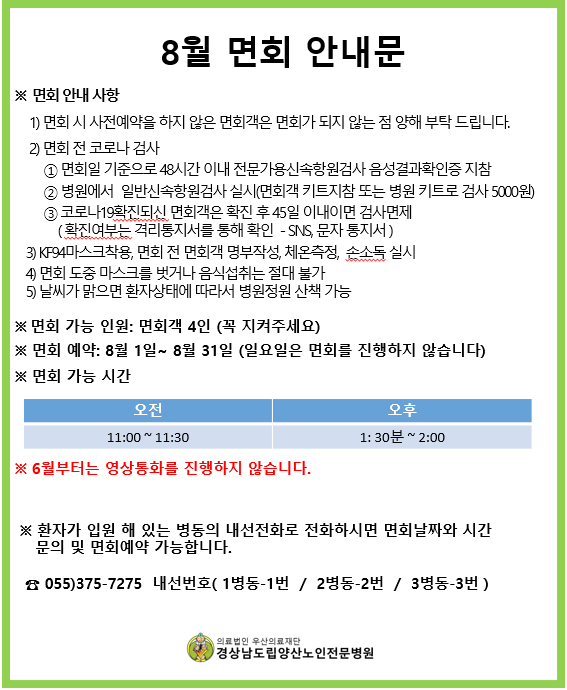 8월 면회 안내문

※ 면회 안내 사항

1) 면회 시 사전예약을 하지 않은 면회객은 면회가 되지 않는 점 양해 부탁 드립니다.

2) 면회 전 코로나 검사

① 면회일 기준으로 48시간 이내 전문가용신속항원검사 음성결과확인증 지참

② 병원에서 일반신속항원검사 실시(면회객 키트지참 또는 병원 키트로 검사 5000원)

③ 코로나19확진되신 면회객은 확진 후 45일 이내이면 검사면제 ( 확진여부는 격리통지서를 통해 확인 - SNS, 문자 통지서 )

3) KF94마스크착용, 면회 전 면회객 명부작성, 체온측정, 손소독 실시

4) 면회 도중 마스크를 벗거나 음식섭취는 절대 불가

5) 날씨가 맑으면 환자상태에 따라서 병원정원 산책 가능

※ 면회 가능 인원: 면회객 4인 (꼭 지켜주세요)

※ 면회 예약: 8월 1일~ 8월 31일 (일요일은 면회를 진행하지 않습니다)

※ 면회 가능 시간

| 오전 | 오후 |
|---|---|
| 11:00 ~ 11:30 | 1: 30분 ~ 2:00 |

※ 6월부터는 영상통화를 진행하지 않습니다.

※ 환자가 입원 해 있는 병동의 내선전화로 전화하시면 면회날짜와 시간 문의 및 면회예약 가능합니다.

☎ 055)375-7275 내선번호( 1병동-1번 / 2병동-2번 / 3병동-3번 )

의료법인 우산의료재단
경상남도립양산노인전문병원